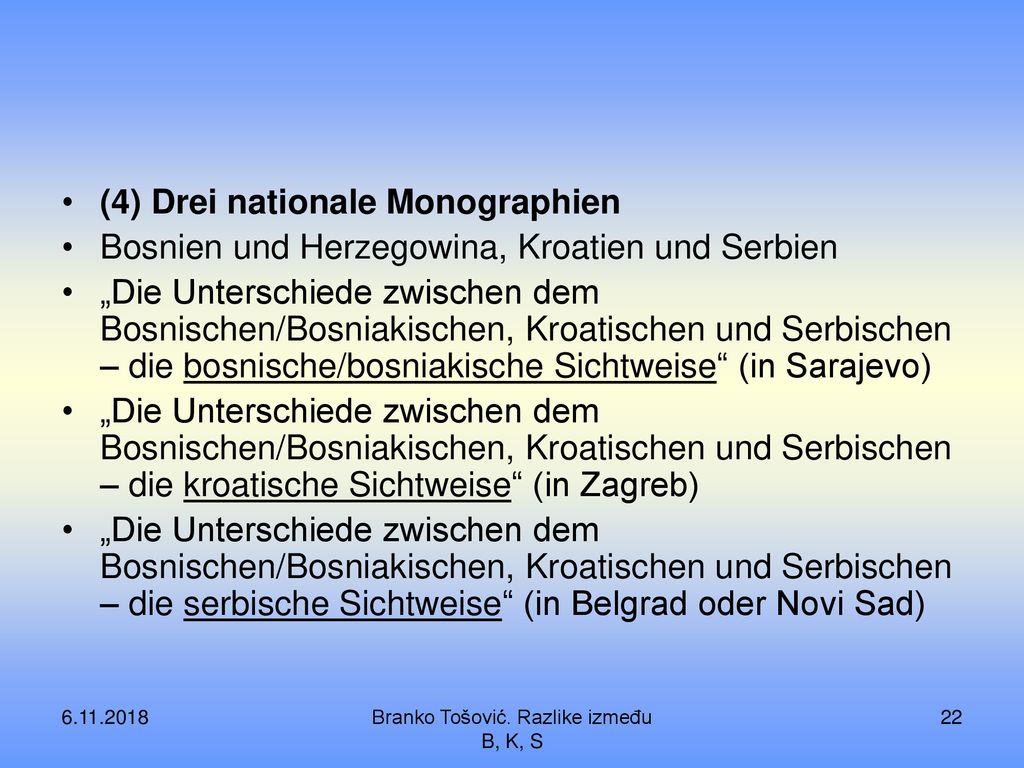 • (4) Drei nationale Monographien
• Bosnien und Herzegowina, Kroatien und Serbien
• „Die Unterschiede zwischen dem Bosnischen/Bosniakischen, Kroatischen und Serbischen – die bosnische/bosniakische Sichtweise“ (in Sarajevo)
• „Die Unterschiede zwischen dem Bosnischen/Bosniakischen, Kroatischen und Serbischen – die kroatische Sichtweise“ (in Zagreb)
• „Die Unterschiede zwischen dem Bosnischen/Bosniakischen, Kroatischen und Serbischen – die serbische Sichtweise“ (in Belgrad oder Novi Sad)

6.11.2018
Branko Tošović. Razlike između B, K, S
22